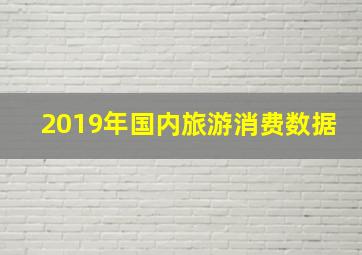 2019年国内旅游消费数据